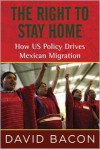 THE RIGHT TO STAY HOME

How US Policy Drives Mexican Migration

DAVID BACON